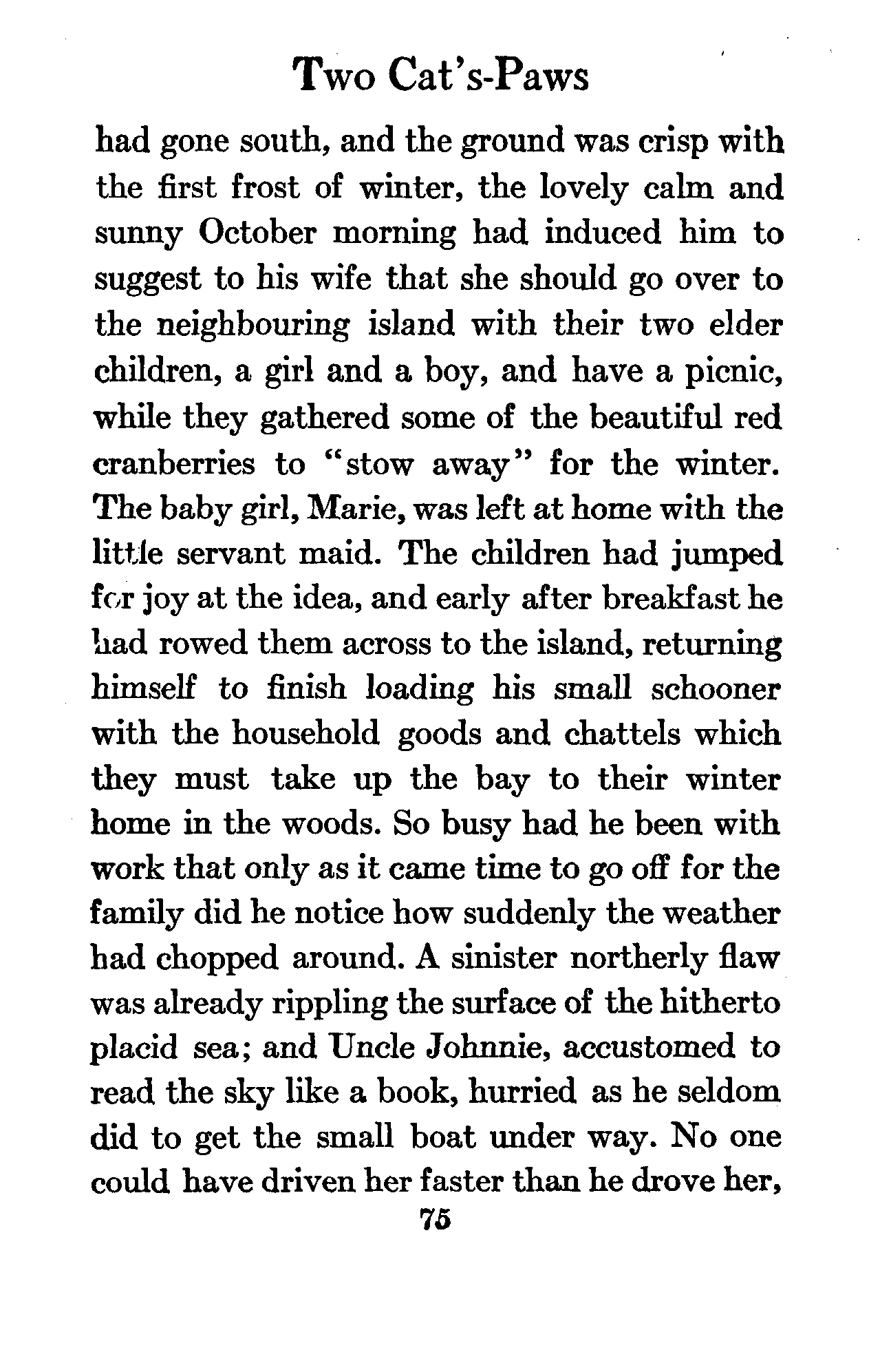 Two Cat's-Paws

had gone south, and the ground was crisp with the first frost of winter, the lovely calm and sunny October morning had induced him to suggest to his wife that she should go over to the neighbouring island with their two elder children, a girl and a boy, and have a picnic, while they gathered some of the beautiful red cranberries to "stow away" for the winter. The baby girl, Marie, was left at home with the little servant maid. The children had jumped for joy at the idea, and early after breakfast he had rowed them across to the island, returning himself to finish loading his small schooner with the household goods and chattels which they must take up the bay to their winter home in the woods. So busy had he been with work that only as it came time to go off for the family did he notice how suddenly the weather had chopped around. A sinister northerly flaw was already rippling the surface of the hitherto placid sea; and Uncle Johnnie, accustomed to read the sky like a book, hurried as he seldom did to get the small boat under way. No one could have driven her faster than he drove her,

75